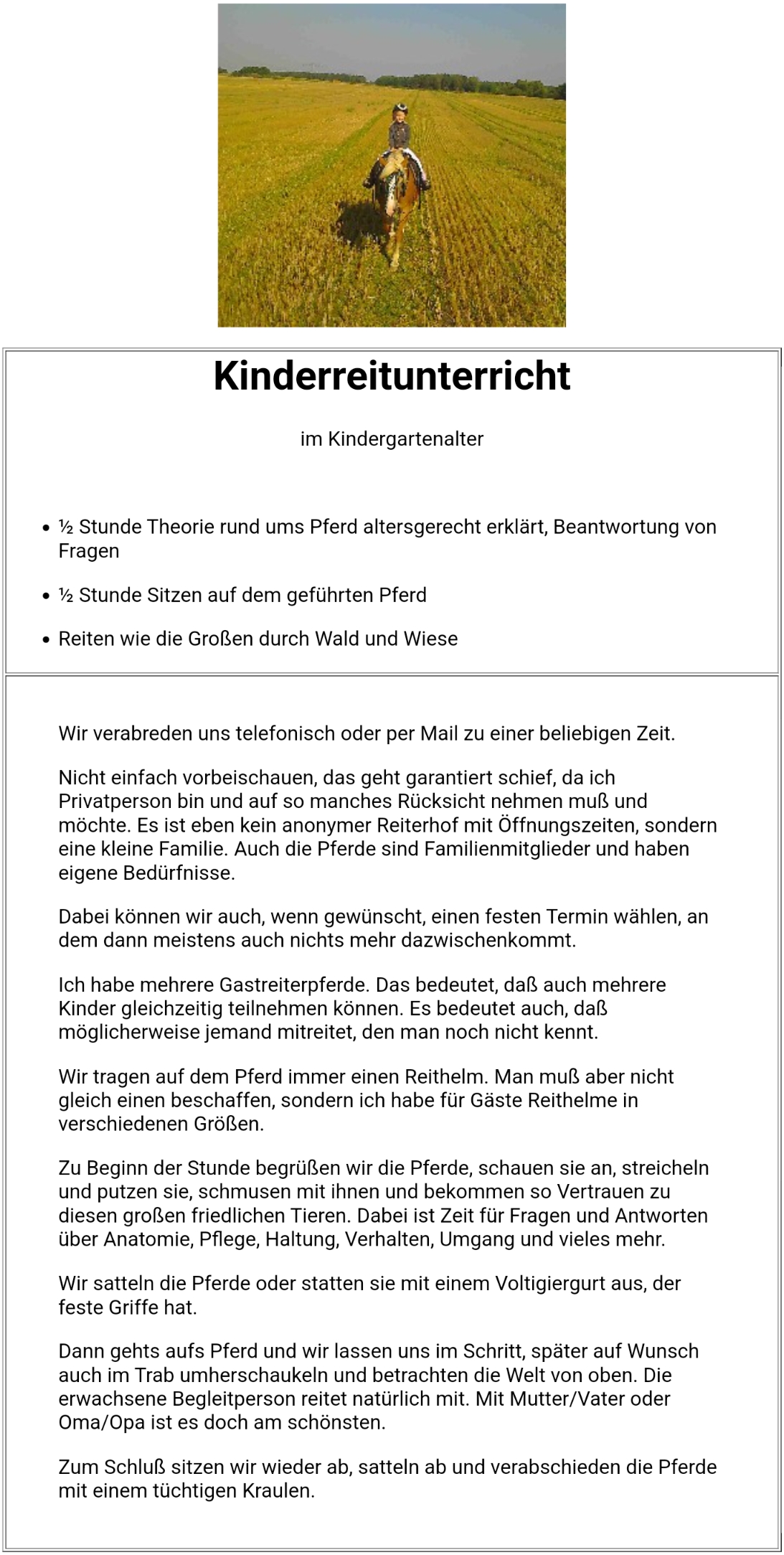 Kinderreitunterricht

im Kindergartenalter

- ½ Stunde Theorie rund ums Pferd altersgerecht erklärt, Beantwortung von Fragen
- ½ Stunde Sitzen auf dem geführten Pferd
- Reiten wie die Großen durch Wald und Wiese

Wir verabreden uns telefonisch oder per Mail zu einer beliebigen Zeit.

Nicht einfach vorbeischauen, das geht garantiert schief, da ich Privatperson bin und auf so manches Rücksicht nehmen muß und möchte. Es ist eben kein anonymer Reiterhof mit Öffnungszeiten, sondern eine kleine Familie. Auch die Pferde sind Familienmitglieder und haben eigene Bedürfnisse.

Dabei können wir auch, wenn gewünscht, einen festen Termin wählen, an dem dann meistens auch nichts mehr dazwischenkommt.

Ich habe mehrere Gastreiterpferde. Das bedeutet, daß auch mehrere Kinder gleichzeitig teilnehmen können. Es bedeutet auch, daß möglicherweise jemand mitreitet, den man noch nicht kennt.

Wir tragen auf dem Pferd immer einen Reithelm. Man muß aber nicht gleich einen beschaffen, sondern ich habe für Gäste Reithelme in verschiedenen Größen.

Zu Beginn der Stunde begrüßen wir die Pferde, schauen sie an, streicheln und putzen sie, schmusen mit ihnen und bekommen so Vertrauen zu diesen großen friedlichen Tieren. Dabei ist Zeit für Fragen und Antworten über Anatomie, Pflege, Haltung, Verhalten, Umgang und vieles mehr.

Wir satteln die Pferde oder statten sie mit einem Voltigiergurt aus, der feste Griffe hat.

Dann gehts aufs Pferd und wir lassen uns im Schritt, später auf Wunsch auch im Trab umherschaukeln und betrachten die Welt von oben. Die erwachsene Begleitperson reitet natürlich mit. Mit Mutter/Vater oder Oma/Opa ist es doch am schönsten.

Zum Schluß sitzen wir wieder ab, satteln ab und verabschieden die Pferde mit einem tüchtigen Kraulen.